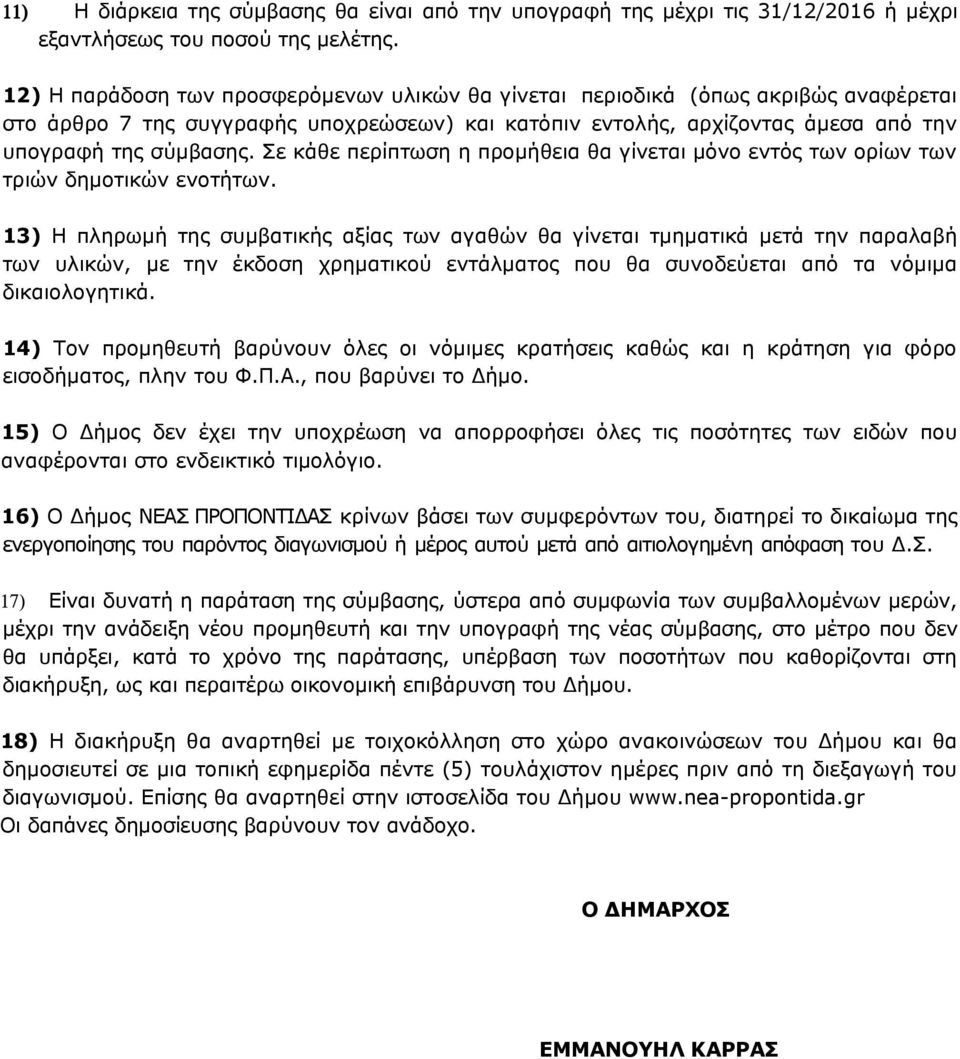 11) Η διάρκεια της σύμβασης θα είναι από την υπογραφή της μέχρι τις 31/12/2016 ή μέχρι εξαντλήσεως του ποσού της μελέτης.

12) Η παράδοση των προσφερόμενων υλικών θα γίνεται περιοδικά (όπως ακριβώς αναφέρεται στο άρθρο 7 της συγγραφής υποχρεώσεων) και κατόπιν εντολής, αρχίζοντας άμεσα από την υπογραφή της σύμβασης. Σε κάθε περίπτωση η προμήθεια θα γίνεται μόνο εντός των ορίων των τριών δημοτικών ενοτήτων.

13) Η πληρωμή της συμβατικής αξίας των αγαθών θα γίνεται τμηματικά μετά την παραλαβή των υλικών, με την έκδοση χρηματικού εντάλματος που θα συνοδεύεται από τα νόμιμα δικαιολογητικά.

14) Τον προμηθευτή βαρύνουν όλες οι νόμιμες κρατήσεις καθώς και η κράτηση για φόρο εισοδήματος, πλην του Φ.Π.Α., που βαρύνει το Δήμο.

15) Ο Δήμος δεν έχει την υποχρέωση να απορροφήσει όλες τις ποσότητες των ειδών που αναφέρονται στο ενδεικτικό τιμολόγιο.

16) Ο Δήμος ΝΕΑΣ ΠΡΟΠΟΝΤΙΔΑΣ κρίνων βάσει των συμφερόντων του, διατηρεί το δικαίωμα της ενεργοποίησης του παρόντος διαγωνισμού ή μέρος αυτού μετά από αιτιολογημένη απόφαση του Δ.Σ.

17) Είναι δυνατή η παράταση της σύμβασης, ύστερα από συμφωνία των συμβαλλομένων μερών, μέχρι την ανάδειξη νέου προμηθευτή και την υπογραφή της νέας σύμβασης, στο μέτρο που δεν θα υπάρξει, κατά το χρόνο της παράτασης, υπέρβαση των ποσοτήτων που καθορίζονται στη διακήρυξη, ως και περαιτέρω οικονομική επιβάρυνση του Δήμου.

18) Η διακήρυξη θα αναρτηθεί με τοιχοκόλληση στο χώρο ανακοινώσεων του Δήμου και θα δημοσιευτεί σε μια τοπική εφημερίδα πέντε (5) τουλάχιστον ημέρες πριν από τη διεξαγωγή του διαγωνισμού. Επίσης θα αναρτηθεί στην ιστοσελίδα του Δήμου www.nea-propontida.gr
Οι δαπάνες δημοσίευσης βαρύνουν τον ανάδοχο.

Ο ΔΗΜΑΡΧΟΣ

ΕΜΜΑΝΟΥΗΛ ΚΑΡΡΑΣ